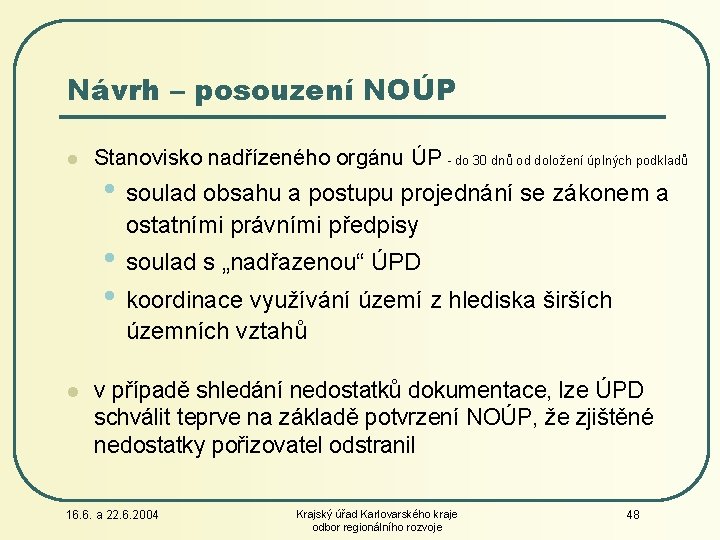 Návrh – posouzení NOÚP

Stanovisko nadřízeného orgánu ÚP - do 30 dnů od doložení úplných podkladů

soulad obsahu a postupu projednání se zákonem a ostatními právními předpisy

soulad s „nadřazenou“ ÚPD

koordinace využívání území z hlediska širších územních vztahů

v případě shledání nedostatků dokumentace, lze ÚPD schválit teprve na základě potvrzení NOÚP, že zjištěné nedostatky pořizovatel odstranil

16.6. a 22.6.2004

Krajský úřad Karlovarského kraje
odbor regionálního rozvoje

48